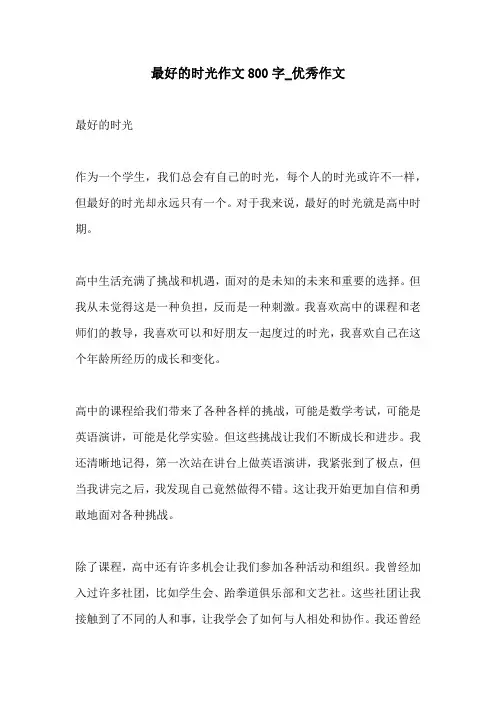 最好的时光作文 800 字_优秀作文

最好的时光

作为一个学生，我们总会有自己的时光，每个人的时光或许不一样，但最好的时光却永远只有一个。对于我来说，最好的时光就是高中时期。

高中生活充满了挑战和机遇，面对的是未知的未来和重要的选择。但我从未觉得这是一种负担，反而是一种刺激。我喜欢高中的课程和老师们的教导，我喜欢可以和好朋友一起度过的时光，我喜欢自己在这个年龄所经历的成长和变化。

高中的课程给我们带来了各种各样的挑战，可能是数学考试，可能是英语演讲，可能是化学实验。但这些挑战让我们不断成长和进步。我还清晰地记得，第一次站在讲台上做英语演讲，我紧张到了极点，但当我讲完之后，我发现自己竟然做得不错。这让我开始更加自信和勇敢地面对各种挑战。

除了课程，高中还有许多机会让我们参加各种活动和组织。我曾经加入过许多社团，比如学生会、跆拳道俱乐部和文艺社。这些社团让我接触到了不同的人和事，让我学会了如何与人相处和协作。我还曾经